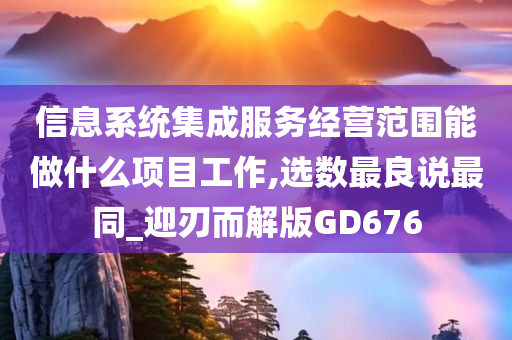 信息系统集成服务经营范围能做什么项目工作,选数最良说最同_迎刃而解版GD676